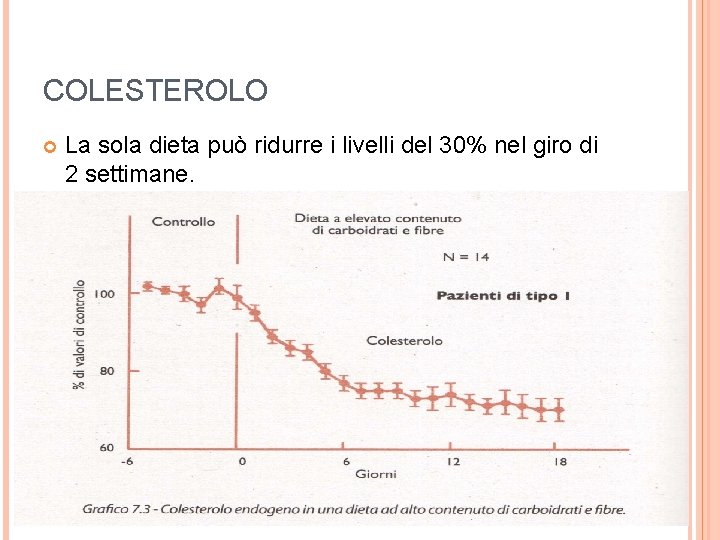 COLESTEROLO

La sola dieta può ridurre i livelli del 30% nel giro di 2 settimane.

Controllo

Dieta a elevato contenuto di carboidrati e fibre

N = 14

Pazienti di tipo I

Colesterolo

% di valori di controllo

100

80

60

-6

0

6

12

18

Giorni

Grafico 7.3 - Colesterolo endogeno in una dieta ad alto contenuto di carboidrati e fibre.